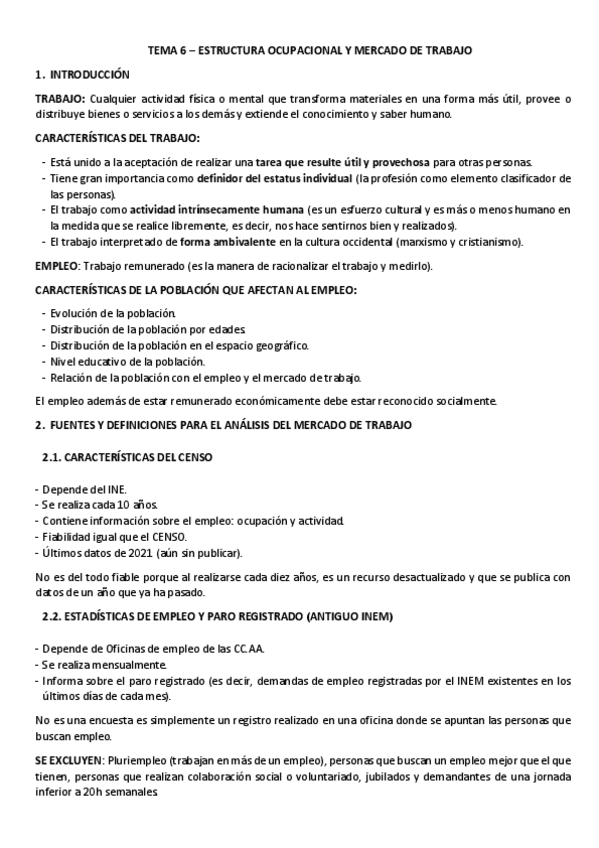 TEMA 6 – ESTRUCTURA OCUPACIONAL Y MERCADO DE TRABAJO

1. INTRODUCCIÓN

TRABAJO: Cualquier actividad física o mental que transforma materiales en una forma más útil, provee o distribuye bienes o servicios a los demás y extiende el conocimiento y saber humano.

CARACTERÍSTICAS DEL TRABAJO:

- Está unido a la aceptación de realizar una tarea que resulte útil y provechosa para otras personas.
- Tiene gran importancia como definidor del estatus individual (la profesión como elemento clasificador de las personas).
- El trabajo como actividad intrínsecamente humana (es un esfuerzo cultural y es más o menos humano en la medida que se realice libremente, es decir, nos hace sentirnos bien y realizados).
- El trabajo interpretado de forma ambivalente en la cultura occidental (marxismo y cristianismo).

EMPLEO: Trabajo remunerado (es la manera de racionalizar el trabajo y medirlo).

CARACTERÍSTICAS DE LA POBLACIÓN QUE AFECTAN AL EMPLEO:

- Evolución de la población.
- Distribución de la población por edades.
- Distribución de la población en el espacio geográfico.
- Nivel educativo de la población.
- Relación de la población con el empleo y el mercado de trabajo.

El empleo además de estar remunerado económicamente debe estar reconocido socialmente.

2. FUENTES Y DEFINICIONES PARA EL ANÁLISIS DEL MERCADO DE TRABAJO

2.1. CARACTERÍSTICAS DEL CENSO

- Depende del INE.
- Se realiza cada 10 años.
- Contiene información sobre el empleo: ocupación y actividad.
- Fiabilidad igual que el CENSO.
- Últimos datos de 2021 (aún sin publicar).

No es del todo fiable porque al realizarse cada diez años, es un recurso desactualizado y que se publica con datos de un año que ya ha pasado.

2.2. ESTADÍSTICAS DE EMPLEO Y PARO REGISTRADO (ANTIGUO INEM)

- Depende de Oficinas de empleo de las CC.AA.
- Se realiza mensualmente.
- Informa sobre el paro registrado (es decir, demandas de empleo registradas por el INEM existentes en los últimos días de cada mes).

No es una encuesta es simplemente un registro realizado en una oficina donde se apuntan las personas que buscan empleo.

SE EXCLUYEN: Pluriempleo (trabajan en más de un empleo), personas que buscan un empleo mejor que el que tienen, personas que realizan colaboración social o voluntariado, jubilados y demandantes de una jornada inferior a 20h semanales.